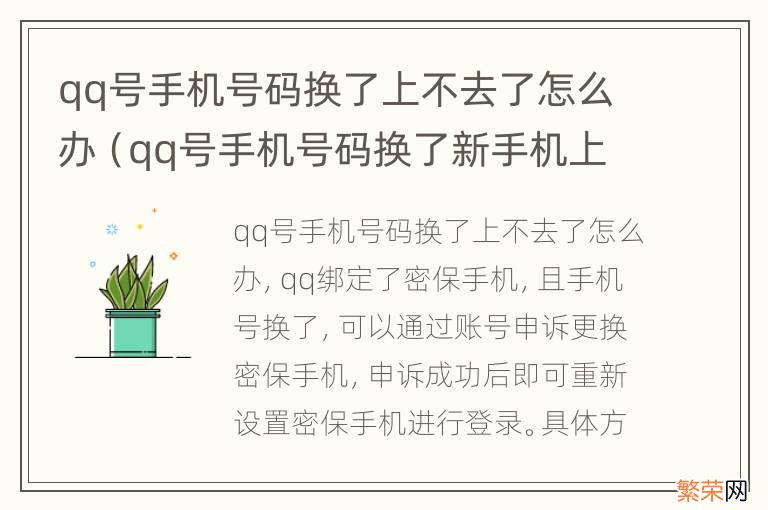 qq号手机号码换了上不去了怎么办（qq号手机号码换了新手机上

qq号手机号码换了上不去了怎么办, qq绑定了密保手机, 且手机号换了, 可以通过账号申诉更换密保手机, 申诉成功后即可重新设置密保手机进行登录。具体方

繁荣网